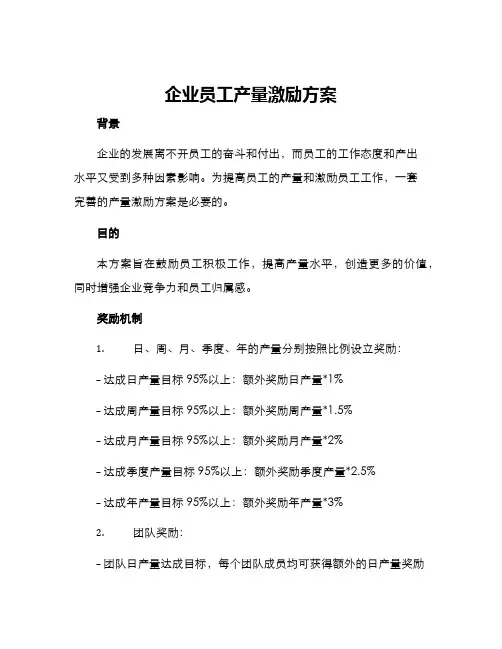 企业员工产量激励方案

背景

企业的发展离不开员工的奋斗和付出，而员工的工作态度和产出水平又受到多种因素影响。为提高员工的产量和激励员工工作，一套完善的产量激励方案是必要的。

目的

本方案旨在鼓励员工积极工作，提高产量水平，创造更多的价值，同时增强企业竞争力和员工归属感。

奖励机制

1.　日、周、月、季度、年的产量分别按照比例设立奖励：

- 达成日产量目标 95%以上：额外奖励日产量*1%

- 达成周产量目标 95%以上：额外奖励周产量*1.5%

- 达成月产量目标 95%以上：额外奖励月产量*2%

- 达成季度产量目标 95%以上：额外奖励季度产量*2.5%

- 达成年产量目标 95%以上：额外奖励年产量*3%

2.　团队奖励：

- 团队日产量达成目标，每个团队成员均可获得额外的日产量奖励